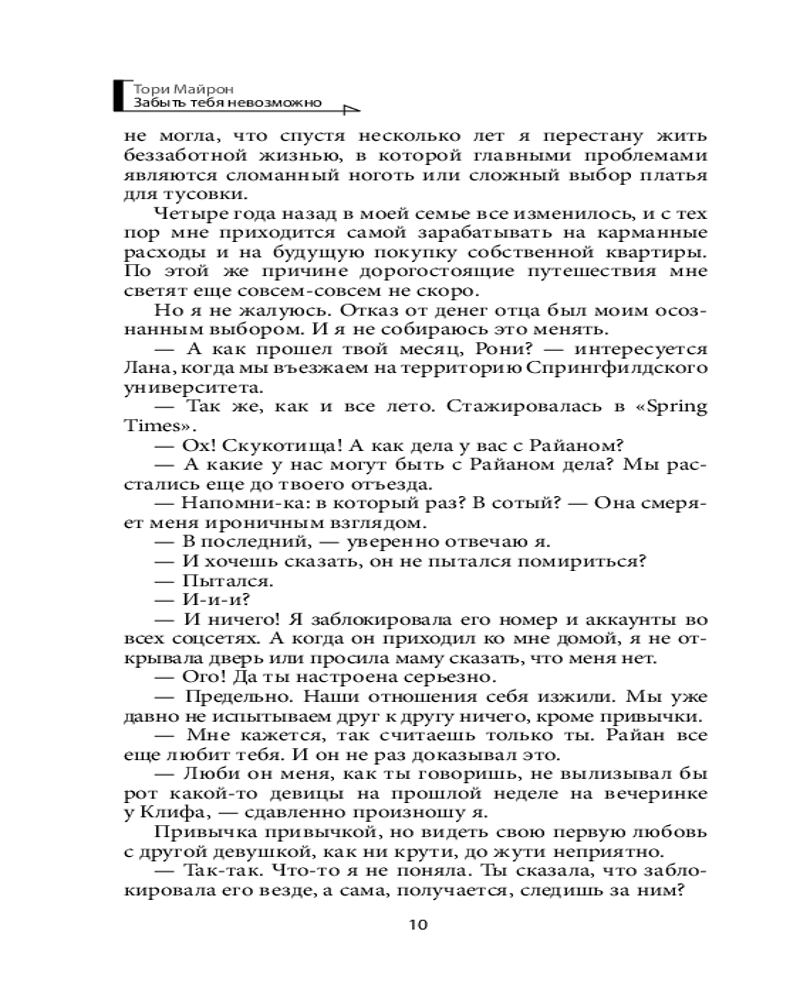 Тори Майрон
Забыть тебя невозможно

не могла, что спустя несколько лет я перестану жить беззаботной жизнью, в которой главными проблемами являются сломанный ноготь или сложный выбор платья для тусовки.

Четыре года назад в моей семье все изменилось, и с тех пор мне приходится самой зарабатывать на карманные расходы и на будущую покупку собственной квартиры. По этой же причине дорогостоящие путешествия мне светят еще совсем-совсем не скоро.

Но я не жалуюсь. Отказ от денег отца был моим осознанным выбором. И я не собираюсь это менять.

— А как прошел твой месяц, Рони? — интересуется Лана, когда мы въезжаем на территорию Спрингфилдского университета.

— Так же, как и все лето. Стажировалась в «Spring Times».

— Ох! Скукотища! А как дела у вас с Райаном?

— А какие у нас могут быть с Райаном дела? Мы расстались еще до твоего отъезда.

— Напомни-ка: в который раз? В сотый? — Она смеряет меня ироничным взглядом.

— В последний, — уверенно отвечаю я.

— И хочешь сказать, он не пытался помириться?

— Пытался.

— И-и-и?

— И ничего! Я заблокировала его номер и аккаунты во всех соцсетях. А когда он приходил ко мне домой, я не открывала дверь или просила маму сказать, что меня нет.

— Ого! Да ты настроена серьезно.

— Предельно. Наши отношения себя изжили. Мы уже давно не испытываем друг к другу ничего, кроме привычки.

— Мне кажется, так считаешь только ты. Райан все еще любит тебя. И он не раз доказывал это.

— Люби он меня, как ты говоришь, не вылизывал бы рот какой-то девицы на прошлой неделе на вечеринке у Клифа, — сдавленно произношу я.

Привычка привычкой, но видеть свою первую любовь с другой девушкой, как ни крути, до жути неприятно.

— Так-так. Что-то я не поняла. Ты сказала, что заблокировала его везде, а сама, получается, следишь за ним?

10